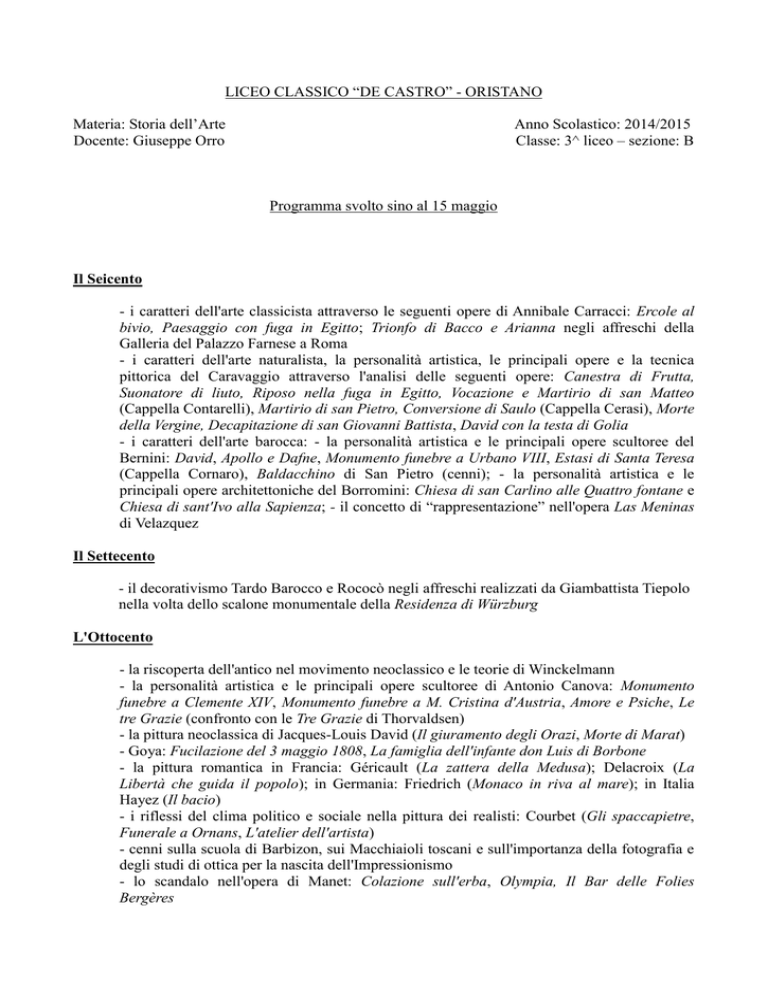 LICEO CLASSICO “DE CASTRO” - ORISTANO

Materia: Storia dell’Arte
Docente: Giuseppe Orro

Anno Scolastico: 2014/2015
Classe: 3^ liceo – sezione: B

Programma svolto sino al 15 maggio

Il Seicento

- i caratteri dell'arte classicista attraverso le seguenti opere di Annibale Carracci: Ercole al bivio, Paesaggio con fuga in Egitto; Trionfo di Bacco e Arianna negli affreschi della Galleria del Palazzo Farnese a Roma
- i caratteri dell'arte naturalista, la personalità artistica, le principali opere e la tecnica pittorica del Caravaggio attraverso l'analisi delle seguenti opere: Canestra di Frutta, Suonatore di liuto, Riposo nella fuga in Egitto, Vocazione e Martirio di san Matteo (Cappella Contarelli), Martirio di san Pietro, Conversione di Saulo (Cappella Cerasi), Morte della Vergine, Decapitazione di san Giovanni Battista, David con la testa di Golia
- i caratteri dell'arte barocca: - la personalità artistica e le principali opere scultoree del Bernini: David, Apollo e Dafne, Monumento funebre a Urbano VIII, Estasi di Santa Teresa (Cappella Cornaro), Baldacchino di San Pietro (cenni); - la personalità artistica e le principali opere architettoniche del Borromini: Chiesa di san Carlino alle Quattro fontane e Chiesa di sant'Ivo alla Sapienza; - il concetto di “rappresentazione” nell'opera Las Meninas di Velazquez

Il Settecento

- il decorativismo Tardo Barocco e Rococò negli affreschi realizzati da Giambattista Tiepolo nella volta dello scalone monumentale della Residenza di Würzburg

L'Ottocento

- la riscoperta dell'antico nel movimento neoclassico e le teorie di Winckelmann
- la personalità artistica e le principali opere scultoree di Antonio Canova: Monumento funebre a Clemente XIV, Monumento funebre a M. Cristina d'Austria, Amore e Psiche, Le tre Grazie (confronto con le Tre Grazie di Thorvaldsen)
- la pittura neoclassica di Jacques-Louis David (Il giuramento degli Orazi, Morte di Marat)
- Goya: Fucilazione del 3 maggio 1808, La famiglia dell'infante don Luis di Borbone
- la pittura romantica in Francia: Géricault (La zattera della Medusa); Delacroix (La Libertà che guida il popolo); in Germania: Friedrich (Monaco in riva al mare); in Italia Hayez (Il bacio)
- i riflessi del clima politico e sociale nella pittura dei realisti: Courbet (Gli spaccapietre, Funerale a Ornans, L'atelier dell'artista)
- cenni sulla scuola di Barbizon, sui Macchiaioli toscani e sull'importanza della fotografia e degli studi di ottica per la nascita dell'Impressionismo
- lo scandalo nell'opera di Manet: Colazione sull'erba, Olympia, Il Bar delle Folies Bergères